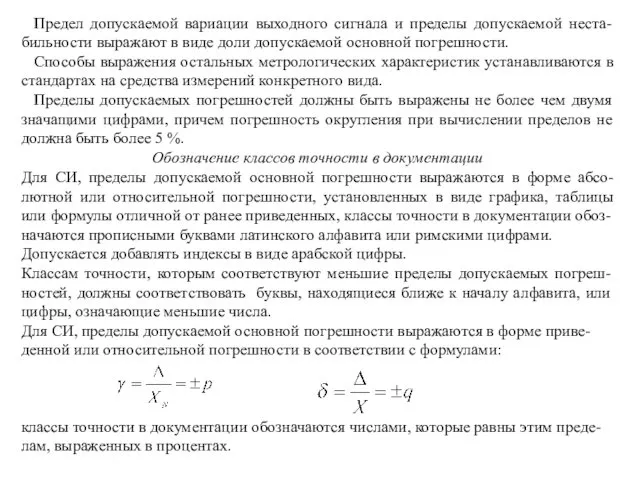 Предел допускаемой вариации выходного сигнала и пределы допускаемой нестабильности выражают в виде доли допускаемой основной погрешности.

Способы выражения остальных метрологических характеристик устанавливаются в стандартах на средства измерений конкретного вида.

Пределы допускаемых погрешностей должны быть выражены не более чем двумя значащими цифрами, причем погрешность округления при вычислении пределов не должна быть более 5 %.

Обозначение классов точности в документации

Для СИ, пределы допускаемой основной погрешности выражаются в форме абсолютной или относительной погрешности, установленных в виде графика, таблицы или формулы отличной от ранее приведенных, классы точности в документации обозначаются прописными буквами латинского алфавита или римскими цифрами.
Допускается добавлять индексы в виде арабской цифры.
Классам точности, которым соответствуют меньшие пределы допускаемых погрешностей, должны соответствовать буквы, находящиеся ближе к началу алфавита, или цифры, означающие меньшие числа.
Для СИ, пределы допускаемой основной погрешности выражаются в форме приведенной или относительной погрешности в соответствии с формулами:

$\gamma = \frac{\Delta}{X_N} = \pm p$ $\delta = \frac{\Delta}{X} = \pm q$

классы точности в документации обозначаются числами, которые равны этим пределам, выраженных в процентах.